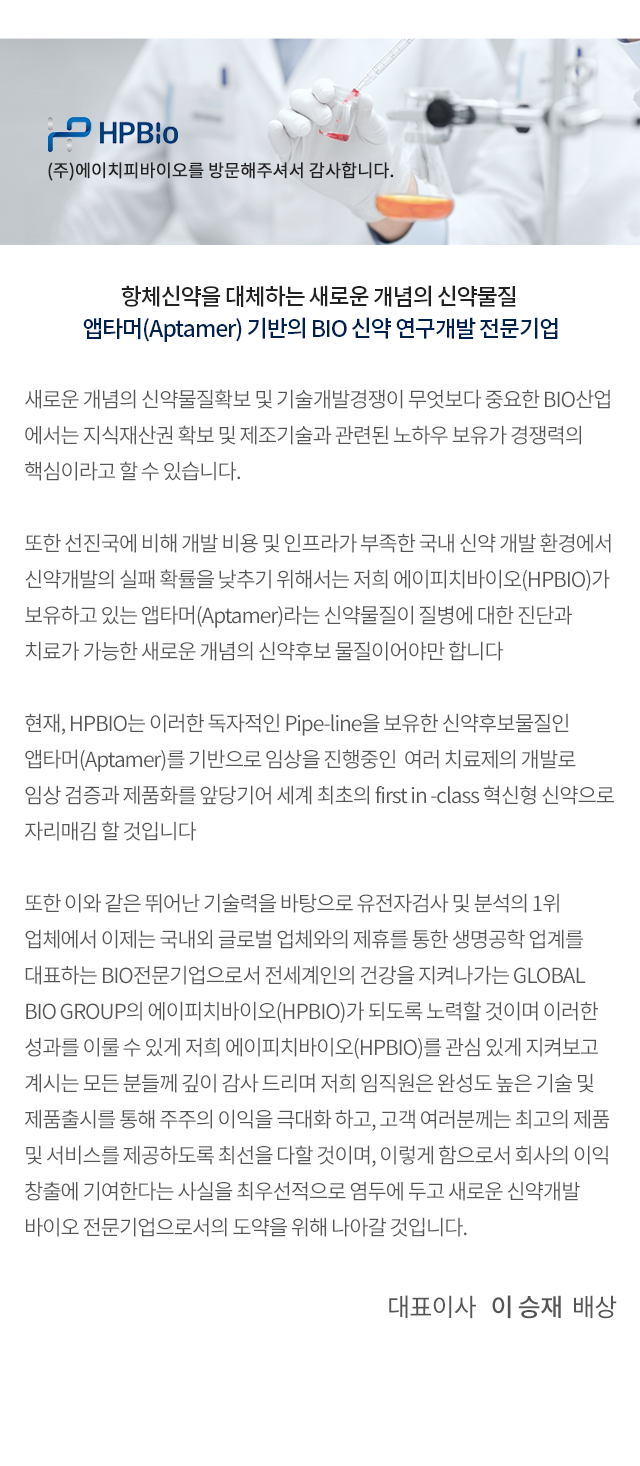 HPBio
(주)에이치피바이오를 방문해주셔서 감사합니다.

항체신약을 대체하는 새로운 개념의 신약물질
앱타머(Aptamer) 기반의 BIO 신약 연구개발 전문기업

새로운 개념의 신약물질확보 및 기술개발경쟁이 무엇보다 중요한 BIO산업에서는 지식재산권 확보 및 제조기술과 관련된 노하우 보유가 경쟁력의 핵심이라고 할 수 있습니다.

또한 선진국에 비해 개발 비용 및 인프라가 부족한 국내 신약 개발 환경에서 신약개발의 실패 확률을 낮추기 위해서는 저희 에이피치바이오(HPBIO)가 보유하고 있는 앱타머(Aptamer)라는 신약물질이 질병에 대한 진단과 치료가 가능한 새로운 개념의 신약후보 물질이어야만 합니다

현재, HPBIO는 이러한 독자적인 Pipe-line을 보유한 신약후보물질인 앱타머(Aptamer)를 기반으로 임상을 진행중인 여러 치료제의 개발로 임상 검증과 제품화를 앞당기어 세계 최초의 first in -class 혁신형 신약으로 자리매김 할 것입니다

또한 이와 같은 뛰어난 기술력을 바탕으로 유전자검사 및 분석의 1위 업체에서 이제는 국내외 글로벌 업체와의 제휴를 통한 생명공학 업계를 대표하는 BIO전문기업으로서 전세계인의 건강을 지켜나가는 GLOBAL BIO GROUP의 에이피치바이오(HPBIO)가 되도록 노력할 것이며 이러한 성과를 이룰 수 있게 저희 에이피치바이오(HPBIO)를 관심 있게 지켜보고 계시는 모든 분들께 깊이 감사 드리며 저희 임직원은 완성도 높은 기술 및 제품출시를 통해 주주의 이익을 극대화 하고, 고객 여러분께는 최고의 제품 및 서비스를 제공하도록 최선을 다할 것이며, 이렇게 함으로서 회사의 이익 창출에 기여한다는 사실을 최우선적으로 염두에 두고 새로운 신약개발 바이오 전문기업으로서의 도약을 위해 나아갈 것입니다.

대표이사 이 승재 배상